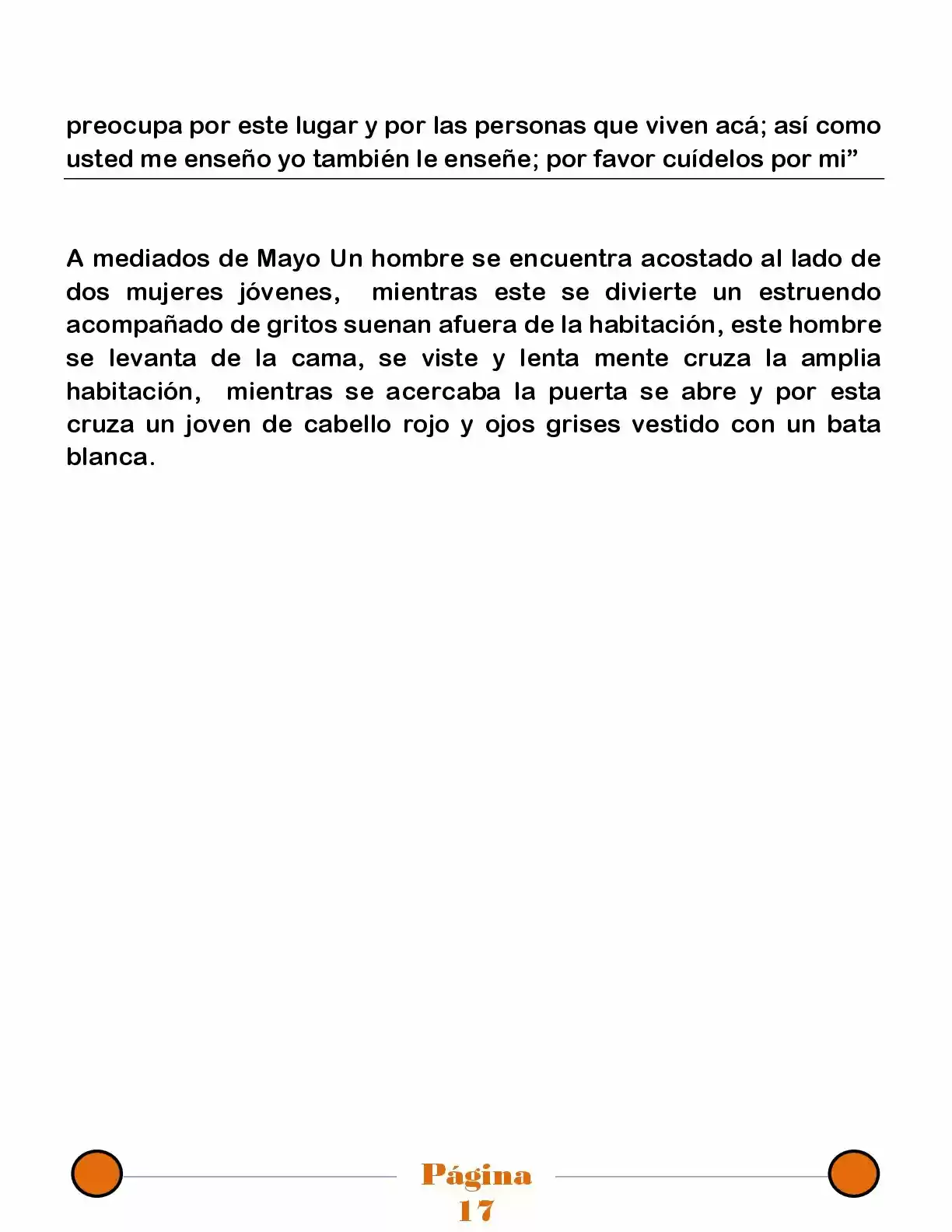 preocupa por este lugar y por las personas que viven acá; así como usted me enseño yo también le enseñe; por favor cuídelos por mi”

A mediados de Mayo Un hombre se encuentra acostado al lado de dos mujeres jóvenes, mientras este se divierte un estruendo acompañado de gritos suenan afuera de la habitación, este hombre se levanta de la cama, se viste y lenta mente cruza la amplia habitación, mientras se acercaba la puerta se abre y por esta cruza un joven de cabello rojo y ojos grises vestido con un bata blanca.

Página 17